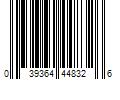 0 39364 44832 6